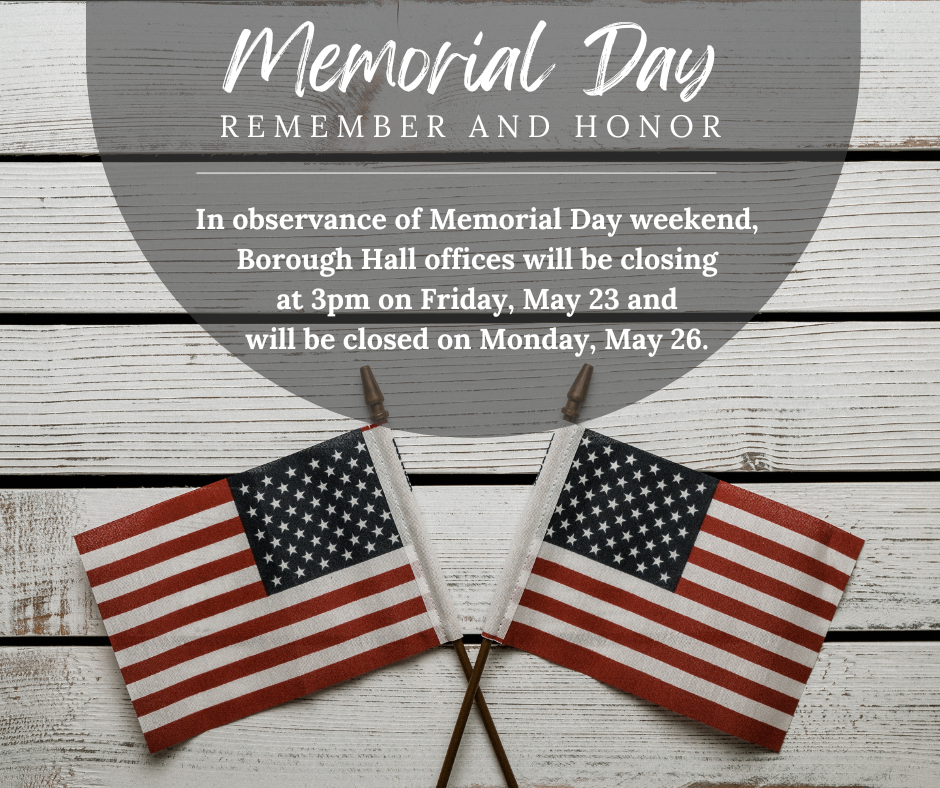 Memorial Day
REMEMBER AND HONOR

In observance of Memorial Day weekend, Borough Hall offices will be closing at 3pm on Friday, May 23 and will be closed on Monday, May 26.